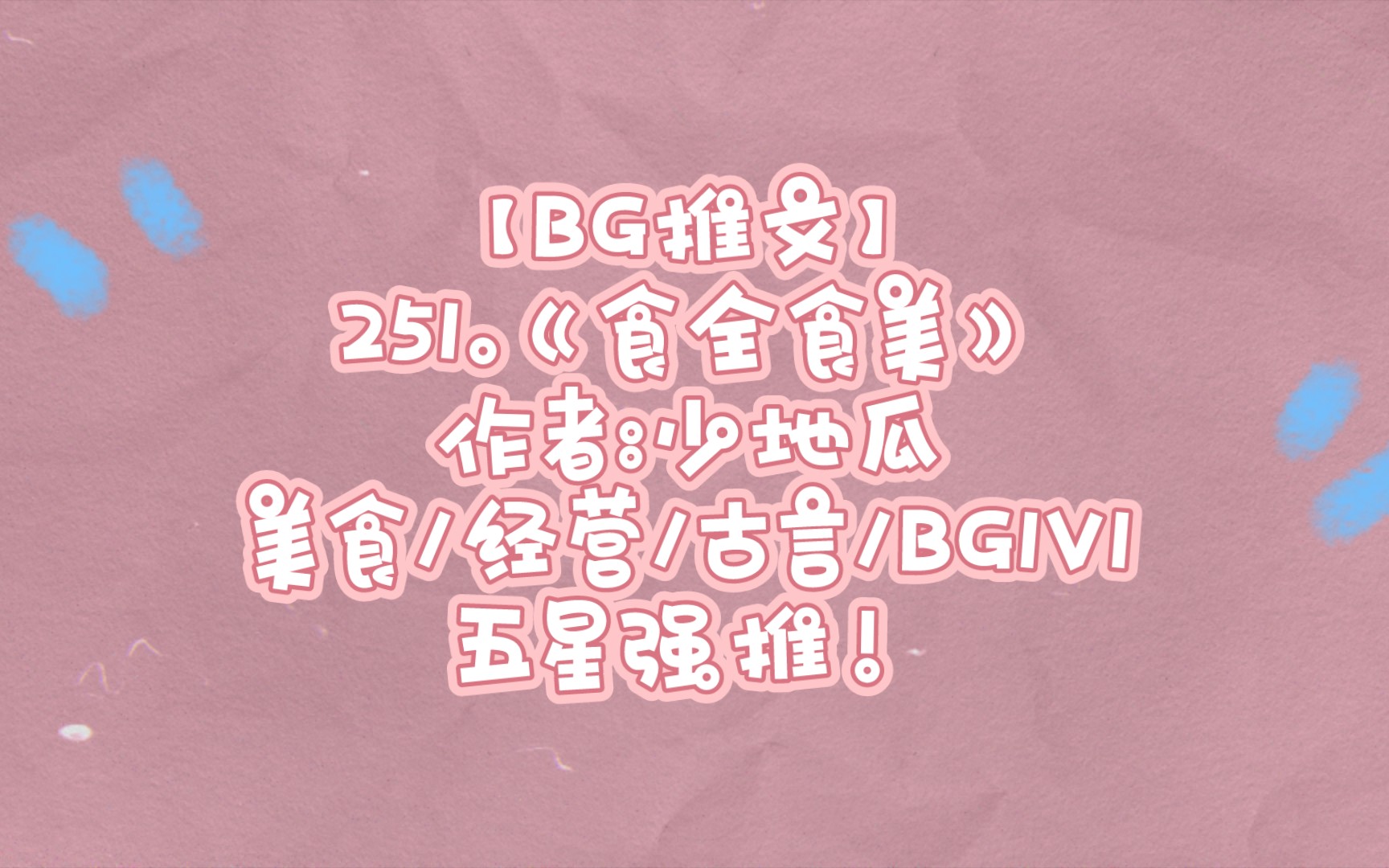 【BG推文】
251.《食全食美》
作者:少地瓜
美食/经营/古言/BG1V1
五星强推！